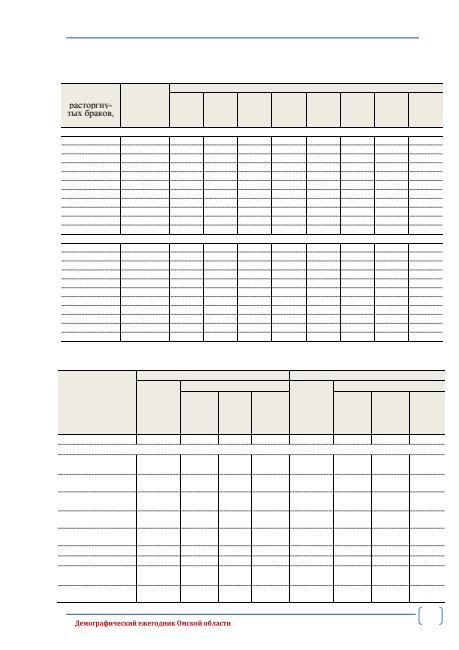 расторгнутых браков,

Демографический ежегодник Омской области